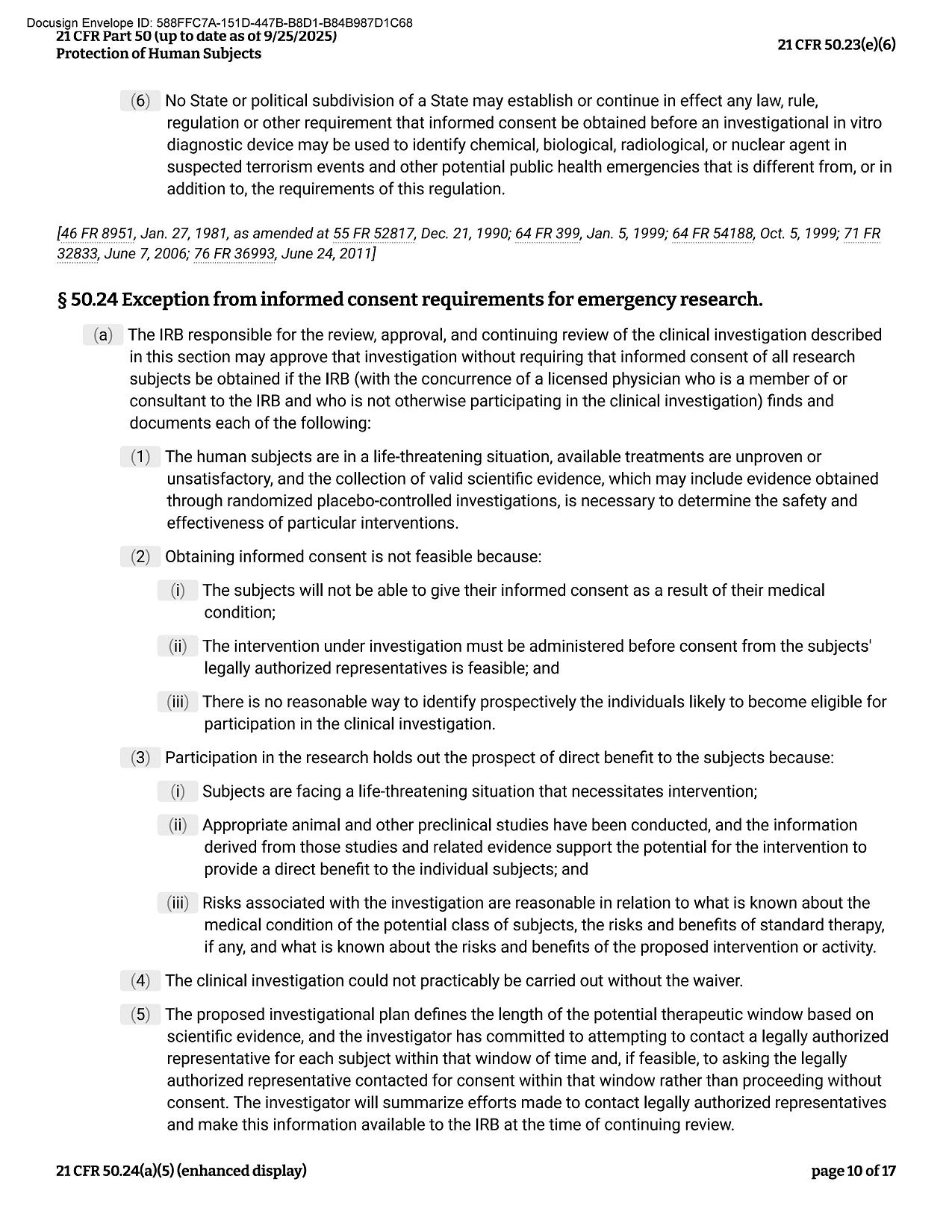 Docusign Envelope ID: 588FFC7A-151D-447B-B8D1-B84B987D1C68
21 CFR Part 50 (up to date as of 9/25/2025)
Protection of Human Subjects

21 CFR 50.23(e)(6)

(6) No State or political subdivision of a State may establish or continue in effect any law, rule, regulation or other requirement that informed consent be obtained before an investigational in vitro diagnostic device may be used to identify chemical, biological, radiological, or nuclear agent in suspected terrorism events and other potential public health emergencies that is different from, or in addition to, the requirements of this regulation.

[46 FR 8951, Jan. 27, 1981, as amended at 55 FR 52817, Dec. 21, 1990; 64 FR 399, Jan. 5, 1999; 64 FR 54188, Oct. 5, 1999; 71 FR 32833, June 7, 2006; 76 FR 36993, June 24, 2011]

§ 50.24 Exception from informed consent requirements for emergency research.

(a) The IRB responsible for the review, approval, and continuing review of the clinical investigation described in this section may approve that investigation without requiring that informed consent of all research subjects be obtained if the IRB (with the concurrence of a licensed physician who is a member of or consultant to the IRB and who is not otherwise participating in the clinical investigation) finds and documents each of the following:

(1) The human subjects are in a life-threatening situation, available treatments are unproven or unsatisfactory, and the collection of valid scientific evidence, which may include evidence obtained through randomized placebo-controlled investigations, is necessary to determine the safety and effectiveness of particular interventions.

(2) Obtaining informed consent is not feasible because:

(i) The subjects will not be able to give their informed consent as a result of their medical condition;

(ii) The intervention under investigation must be administered before consent from the subjects' legally authorized representatives is feasible; and

(iii) There is no reasonable way to identify prospectively the individuals likely to become eligible for participation in the clinical investigation.

(3) Participation in the research holds out the prospect of direct benefit to the subjects because:

(i) Subjects are facing a life-threatening situation that necessitates intervention;

(ii) Appropriate animal and other preclinical studies have been conducted, and the information derived from those studies and related evidence support the potential for the intervention to provide a direct benefit to the individual subjects; and

(iii) Risks associated with the investigation are reasonable in relation to what is known about the medical condition of the potential class of subjects, the risks and benefits of standard therapy, if any, and what is known about the risks and benefits of the proposed intervention or activity.

(4) The clinical investigation could not practicably be carried out without the waiver.

(5) The proposed investigational plan defines the length of the potential therapeutic window based on scientific evidence, and the investigator has committed to attempting to contact a legally authorized representative for each subject within that window of time and, if feasible, to asking the legally authorized representative contacted for consent within that window rather than proceeding without consent. The investigator will summarize efforts made to contact legally authorized representatives and make this information available to the IRB at the time of continuing review.

21 CFR 50.24(a)(5) (enhanced display)

page 10 of 17